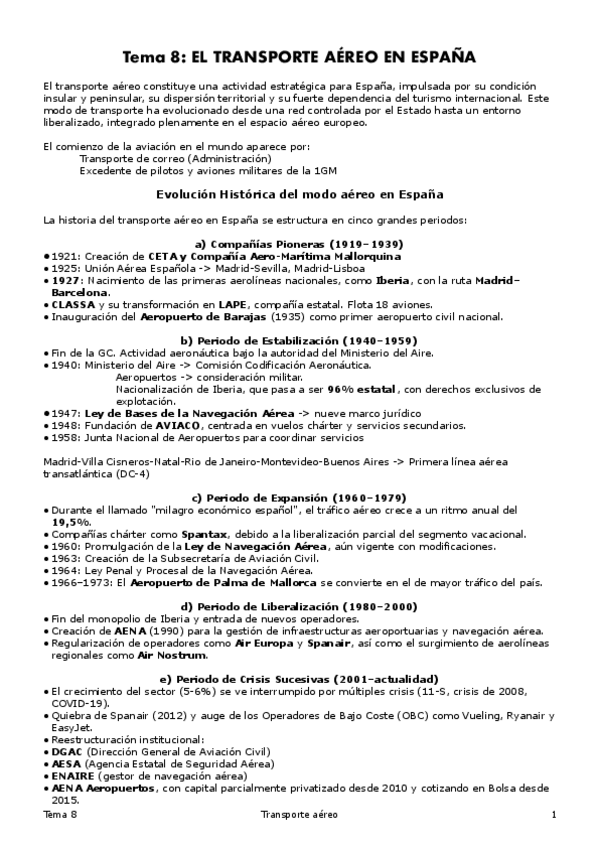 Tema 8: EL TRANSPORTE AÉREO EN ESPAÑA

El transporte aéreo constituye una actividad estratégica para España, impulsada por su condición insular y peninsular, su dispersión territorial y su fuerte dependencia del turismo internacional. Este modo de transporte ha evolucionado desde una red controlada por el Estado hasta un entorno liberalizado, integrado plenamente en el espacio aéreo europeo.

El comienzo de la aviación en el mundo aparece por:
Transporte de correo (Administración)
Excedente de pilotos y aviones militares de la 1GM

Evolución Histórica del modo aéreo en España

La historia del transporte aéreo en España se estructura en cinco grandes periodos:

a) Compañías Pioneras (1919–1939)
• 1921: Creación de CETA y Compañía Aero-Marítima Mallorquina
• 1925: Unión Aérea Española -> Madrid-Sevilla, Madrid-Lisboa
• 1927: Nacimiento de las primeras aerolíneas nacionales, como Iberia, con la ruta Madrid–Barcelona.
• CLASSA y su transformación en LAPE, compañía estatal. Flota 18 aviones.
• Inauguración del Aeropuerto de Barajas (1935) como primer aeropuerto civil nacional.

b) Periodo de Estabilización (1940–1959)
• Fin de la GC. Actividad aeronáutica bajo la autoridad del Ministerio del Aire.
• 1940: Ministerio del Aire -> Comisión Codificación Aeronáutica.
Aeropuertos -> consideración militar.
Nacionalización de Iberia, que pasa a ser 96% estatal, con derechos exclusivos de explotación.
• 1947: Ley de Bases de la Navegación Aérea -> nueve marco jurídico
• 1948: Fundación de AVIACO, centrada en vuelos chárter y servicios secundarios.
• 1958: Junta Nacional de Aeropuertos para coordinar servicios

Madrid-Villa Cisneros-Natal-Rio de Janeiro-Montevideo-Buenos Aires -> Primera línea aérea transatlántica (DC-4)

c) Periodo de Expansión (1960–1979)
• Durante el llamado "milagro económico español", el tráfico aéreo crece a un ritmo anual del 19,5%.
• Compañías chárter como Spantax, debido a la liberalización parcial del segmento vacacional.
• 1960: Promulgación de la Ley de Navegación Aérea, aún vigente con modificaciones.
• 1963: Creación de la Subsecretaría de Aviación Civil.
• 1964: Ley Penal y Procesal de la Navegación Aérea.
• 1966–1973: El Aeropuerto de Palma de Mallorca se convierte en el de mayor tráfico del país.

d) Periodo de Liberalización (1980–2000)
• Fin del monopolio de Iberia y entrada de nuevos operadores.
• Creación de AENA (1990) para la gestión de infraestructuras aeroportuarias y navegación aérea.
• Regularización de operadores como Air Europa y Spanair, así como el surgimiento de aerolíneas regionales como Air Nostrum.

e) Periodo de Crisis Sucesivas (2001–actualidad)
• El crecimiento del sector (5-6%) se ve interrumpido por múltiples crisis (11-S, crisis de 2008, COVID-19).
• Quiebra de Spanair (2012) y auge de los Operadores de Bajo Coste (OBC) como Vueling, Ryanair y EasyJet.
• Reestructuración institucional:
• DGAC (Dirección General de Aviación Civil)
• AESA (Agencia Estatal de Seguridad Aérea)
• ENAIRE (gestor de navegación aérea)
• AENA Aeropuertos, con capital parcialmente privatizado desde 2010 y cotizando en Bolsa desde 2015.

Tema 8 Transporte aéreo 1